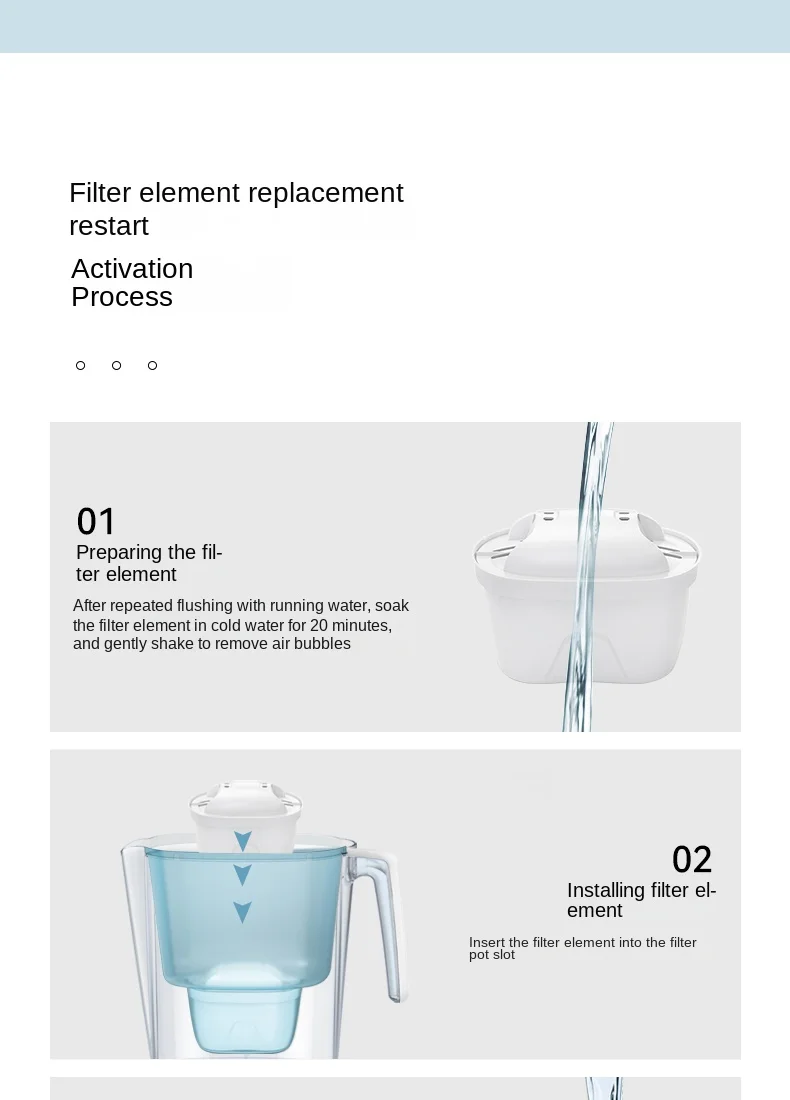 Filter element replacement restart

Activation Process

01
Preparing the filter element

After repeated flushing with running water, soak the filter element in cold water for 20 minutes, and gently shake to remove air bubbles

02
Installing filter element

Insert the filter element into the filter pot slot